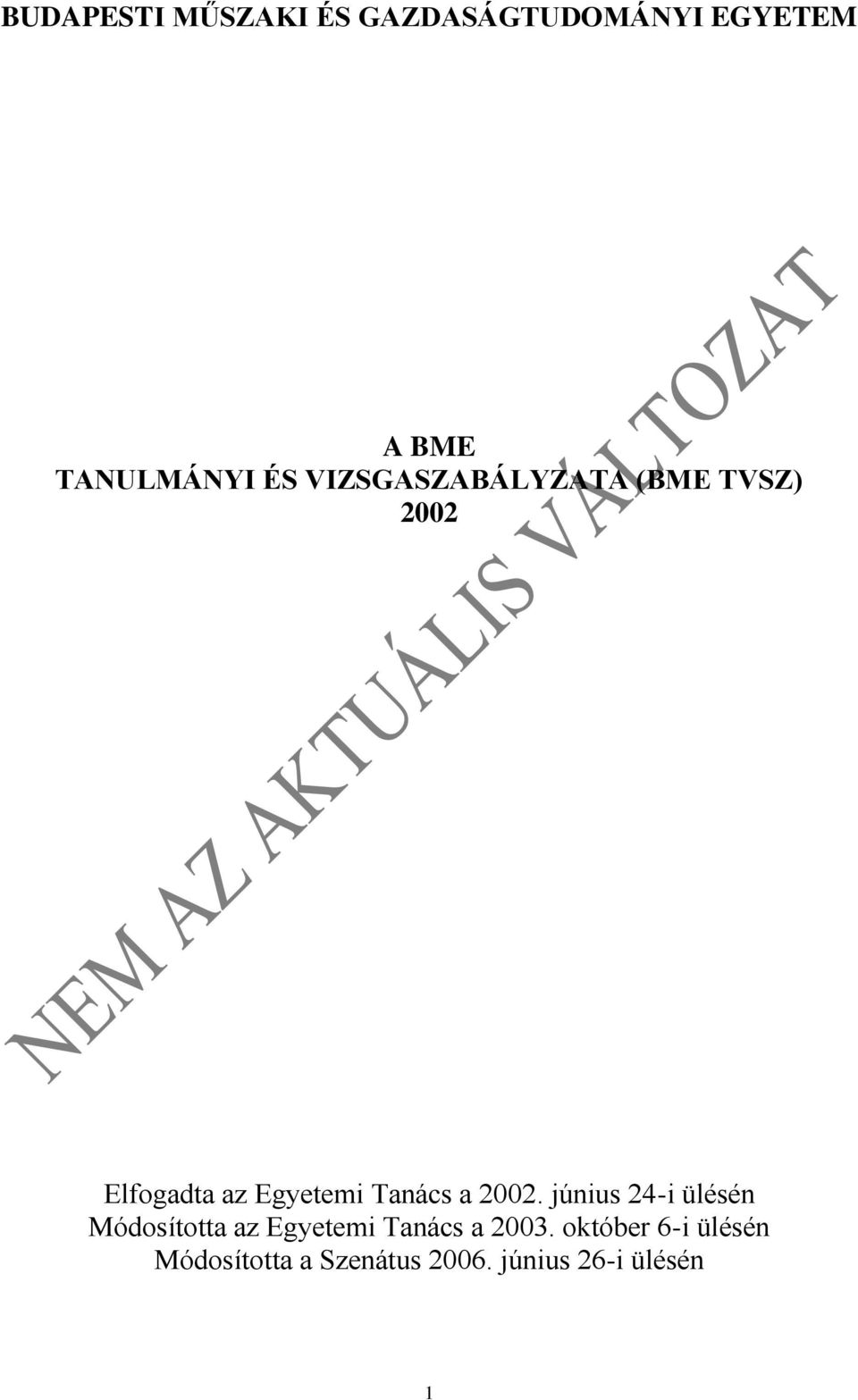 BUDAPESTI MŰSZAKI ÉS GAZDASÁGTUDOMÁNYI EGYETEM

A BME
TANULMÁNYI ÉS VIZSGASZABÁLYZATA (BME TVSZ)
2002

NEM AZ AKTUÁLIS VÁLTOZAT

Elfogadta az Egyetemi Tanács a 2002. június 24-i ülésén
Módosította az Egyetemi Tanács a 2003. október 6-i ülésén
Módosította a Szenátus 2006. június 26-i ülésén

1